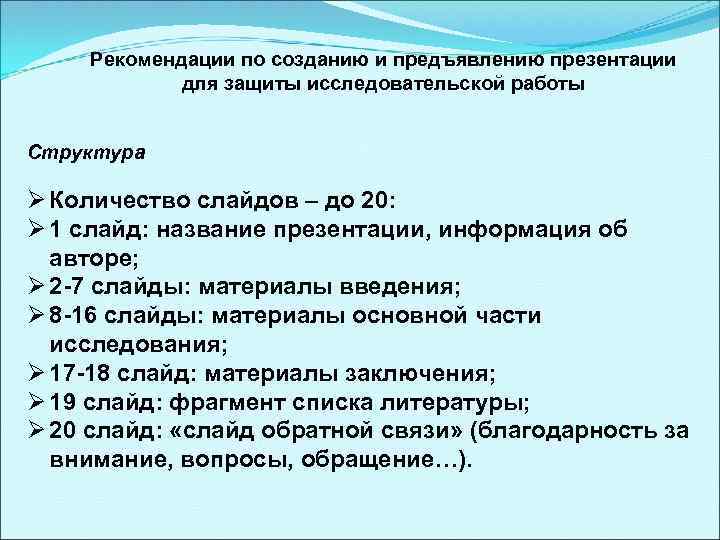 Рекомендации по созданию и предъявлению презентации для защиты исследовательской работы

Структура

➢ Количество слайдов – до 20:
➢ 1 слайд: название презентации, информация об авторе;
➢ 2-7 слайды: материалы введения;
➢ 8-16 слайды: материалы основной части исследования;
➢ 17-18 слайд: материалы заключения;
➢ 19 слайд: фрагмент списка литературы;
➢ 20 слайд: «слайд обратной связи» (благодарность за внимание, вопросы, обращение…).